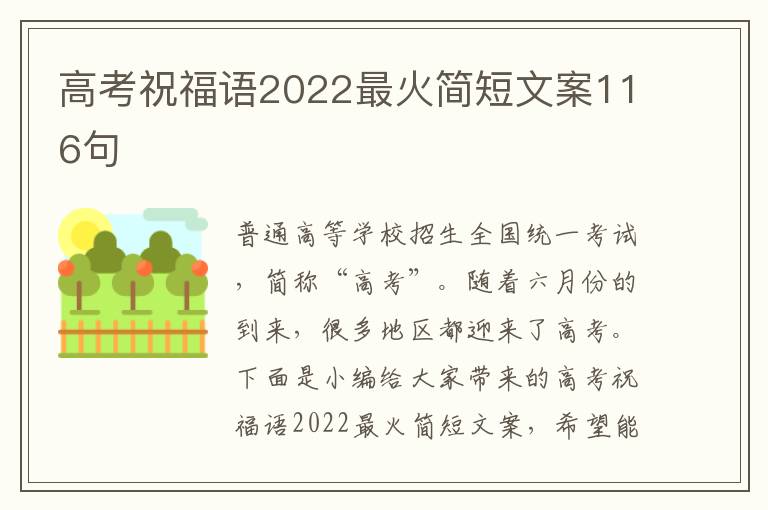 高考祝福语2022最火简短文案116句

普通高等学校招生全国统一考试，简称“高考”。随着六月份的到来，很多地区都迎来了高考。下面是小编给大家带来的高考祝福语2022最火简短文案，希望能